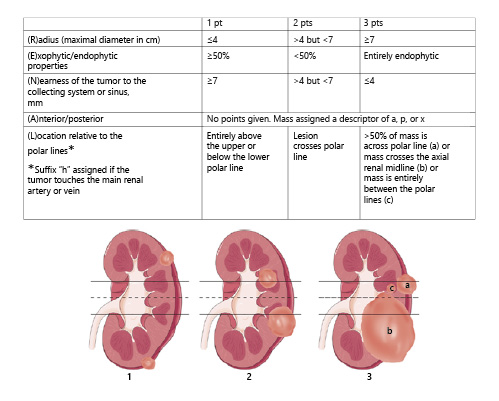 | | 1 pt | 2 pts | 3 pts |
|---|---|---|---|
| (R)adius (maximal diameter in cm) | ≤4 | >4 but <7 | ≥7 |
| (E)xophytic/endophytic properties | ≥50% | <50% | Entirely endophytic |
| (N)earness of the tumor to the collecting system or sinus, mm | ≥7 | >4 but <7 | ≤4 |
| (A)nterior/posterior | No points given. Mass assigned a descriptor of a, p, or x | | |
| (L)ocation relative to the polar lines* *Suffix "h" assigned if the tumor touches the main renal artery or vein | Entirely above the upper or below the lower polar line | Lesion crosses polar line | >50% of mass is across polar line (a) or mass crosses the axial renal midline (b) or mass is entirely between the polar lines (c) |

c
a
b

1
2
3